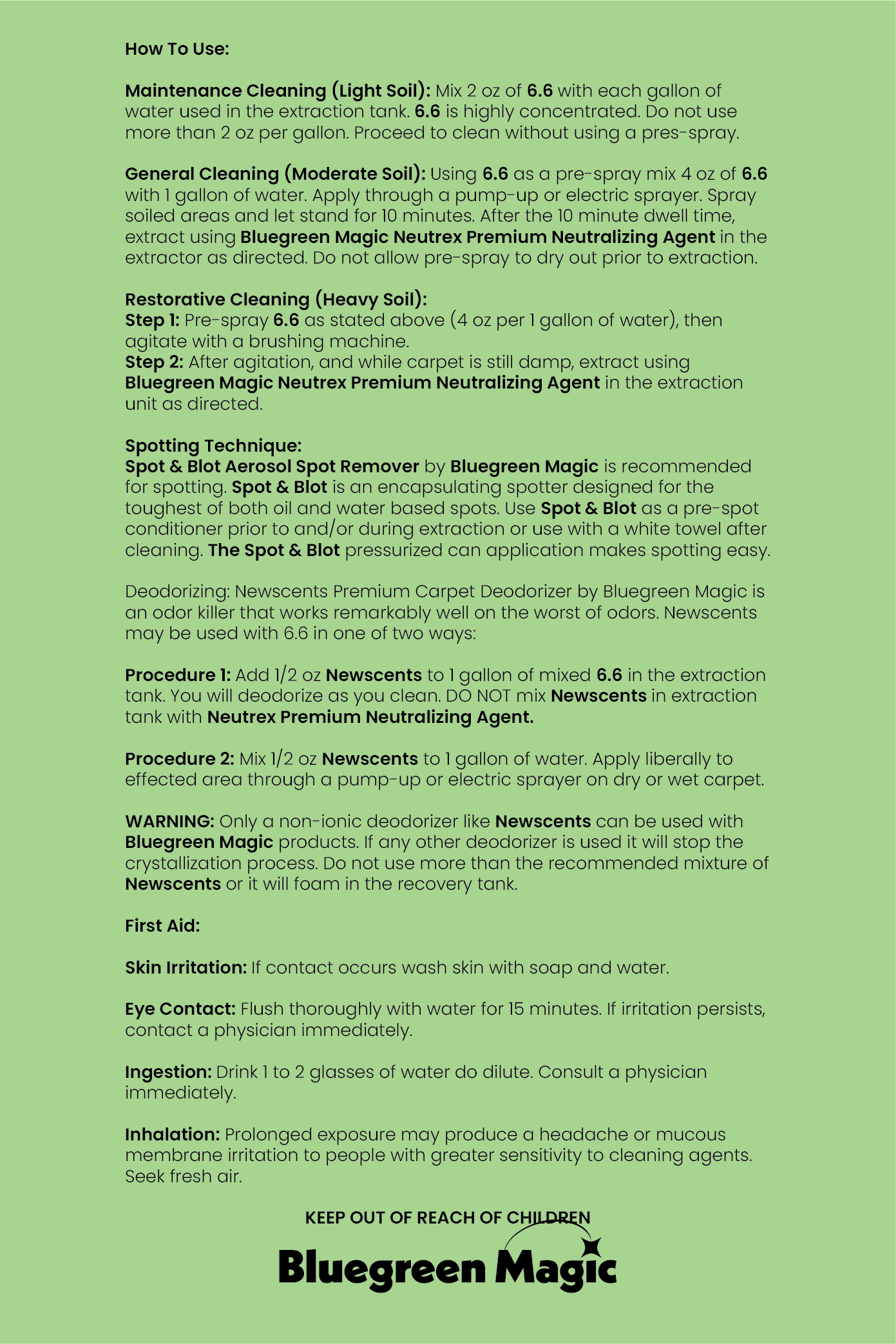 How To Use:

Maintenance Cleaning (Light Soil): Mix 2 oz of 6.6 with each gallon of water used in the extraction tank. 6.6 is highly concentrated. Do not use more than 2 oz per gallon. Proceed to clean without using a pres-spray.

General Cleaning (Moderate Soil): Using 6.6 as a pre-spray mix 4 oz of 6.6 with 1 gallon of water. Apply through a pump-up or electric sprayer. Spray soiled areas and let stand for 10 minutes. After the 10 minute dwell time, extract using Bluegreen Magic Neutrex Premium Neutralizing Agent in the extractor as directed. Do not allow pre-spray to dry out prior to extraction.

Restorative Cleaning (Heavy Soil):
Step 1: Pre-spray 6.6 as stated above (4 oz per 1 gallon of water), then agitate with a brushing machine.
Step 2: After agitation, and while carpet is still damp, extract using Bluegreen Magic Neutrex Premium Neutralizing Agent in the extraction unit as directed.

Spotting Technique:
Spot & Blot Aerosol Spot Remover by Bluegreen Magic is recommended for spotting. Spot & Blot is an encapsulating spotter designed for the toughest of both oil and water based spots. Use Spot & Blot as a pre-spot conditioner prior to and/or during extraction or use with a white towel after cleaning. The Spot & Blot pressurized can application makes spotting easy.

Deodorizing: Newscents Premium Carpet Deodorizer by Bluegreen Magic is an odor killer that works remarkably well on the worst of odors. Newscents may be used with 6.6 in one of two ways:

Procedure 1: Add 1/2 oz Newscents to 1 gallon of mixed 6.6 in the extraction tank. You will deodorize as you clean. DO NOT mix Newscents in extraction tank with Neutrex Premium Neutralizing Agent.

Procedure 2: Mix 1/2 oz Newscents to 1 gallon of water. Apply liberally to effected area through a pump-up or electric sprayer on dry or wet carpet.

WARNING: Only a non-ionic deodorizer like Newscents can be used with Bluegreen Magic products. If any other deodorizer is used it will stop the crystallization process. Do not use more than the recommended mixture of Newscents or it will foam in the recovery tank.

First Aid:

Skin Irritation: If contact occurs wash skin with soap and water.

Eye Contact: Flush thoroughly with water for 15 minutes. If irritation persists, contact a physician immediately.

Ingestion: Drink 1 to 2 glasses of water do dilute. Consult a physician immediately.

Inhalation: Prolonged exposure may produce a headache or mucous membrane irritation to people with greater sensitivity to cleaning agents. Seek fresh air.

KEEP OUT OF REACH OF CHILDREN

Bluegreen Magic